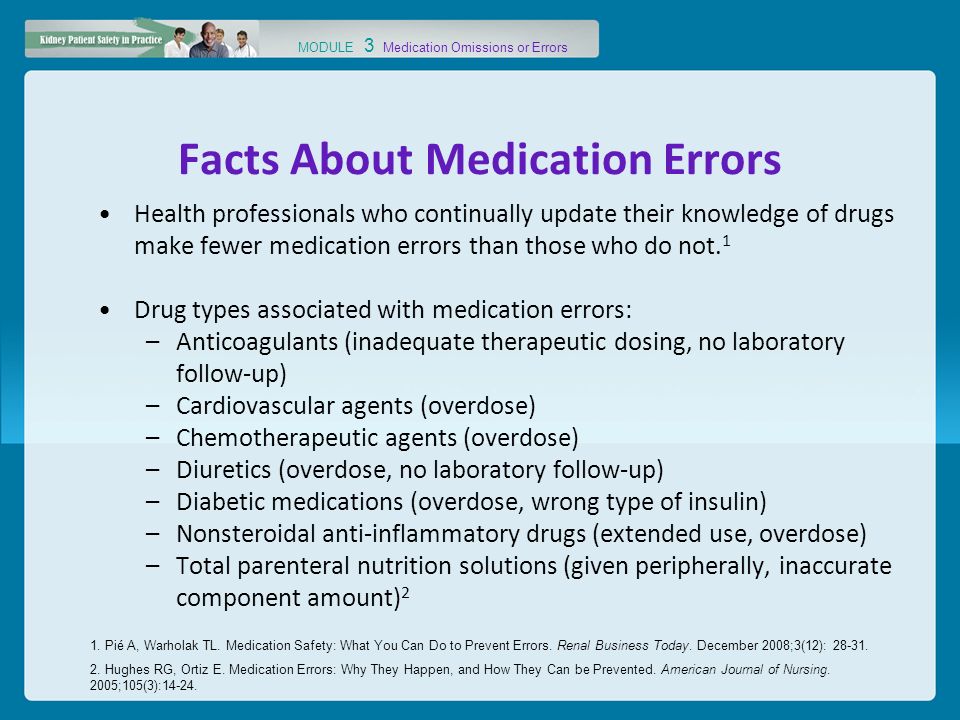 Kidney Patient Safety in Practice

MODULE 3 Medication Omissions or Errors

Facts About Medication Errors

• Health professionals who continually update their knowledge of drugs make fewer medication errors than those who do not.$^1$

• Drug types associated with medication errors:
– Anticoagulants (inadequate therapeutic dosing, no laboratory follow-up)
– Cardiovascular agents (overdose)
– Chemotherapeutic agents (overdose)
– Diuretics (overdose, no laboratory follow-up)
– Diabetic medications (overdose, wrong type of insulin)
– Nonsteroidal anti-inflammatory drugs (extended use, overdose)
– Total parenteral nutrition solutions (given peripherally, inaccurate component amount)$^2$

1. Pié A, Warholak TL. Medication Safety: What You Can Do to Prevent Errors. Renal Business Today. December 2008;3(12): 28-31.

2. Hughes RG, Ortiz E. Medication Errors: Why They Happen, and How They Can be Prevented. American Journal of Nursing. 2005;105(3):14-24.